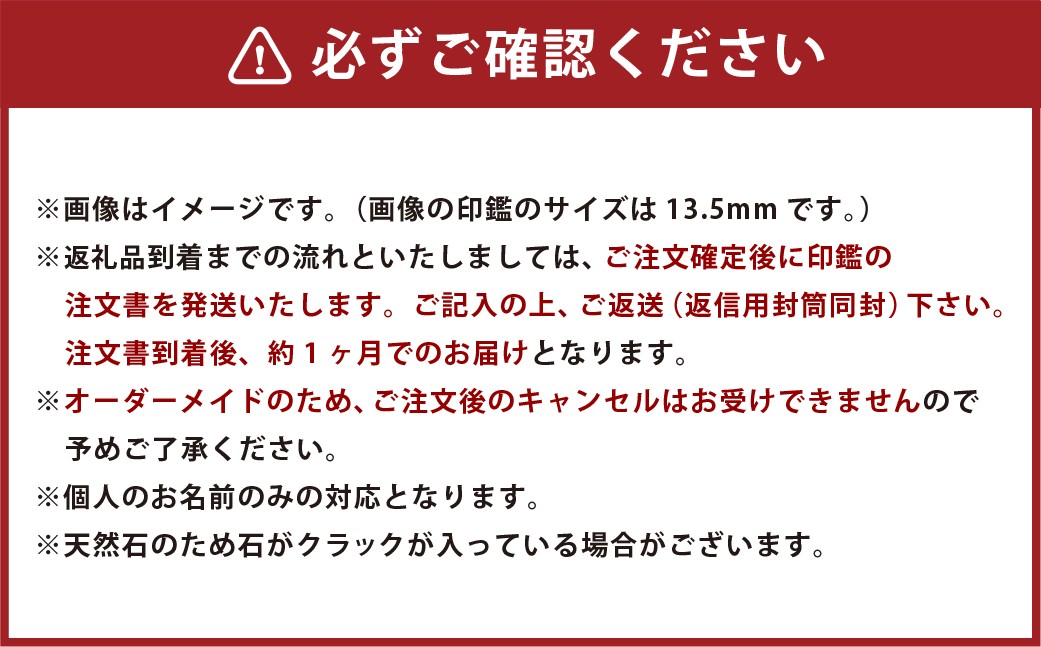 必ずご確認ください

※画像はイメージです。（画像の印鑑のサイズは 13.5mm です。）
※返礼品到着までの流れといたしましては、ご注文確定後に印鑑の注文書を発送いたします。ご記入の上、ご返送（返信用封筒同封）下さい。注文書到着後、約１ヶ月でのお届けとなります。
※オーダーメイドのため、ご注文後のキャンセルはお受けできませんので予めご了承ください。
※個人のお名前のみの対応となります。
※天然石のため石がクラックが入っている場合がございます。